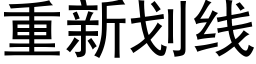 重新划线